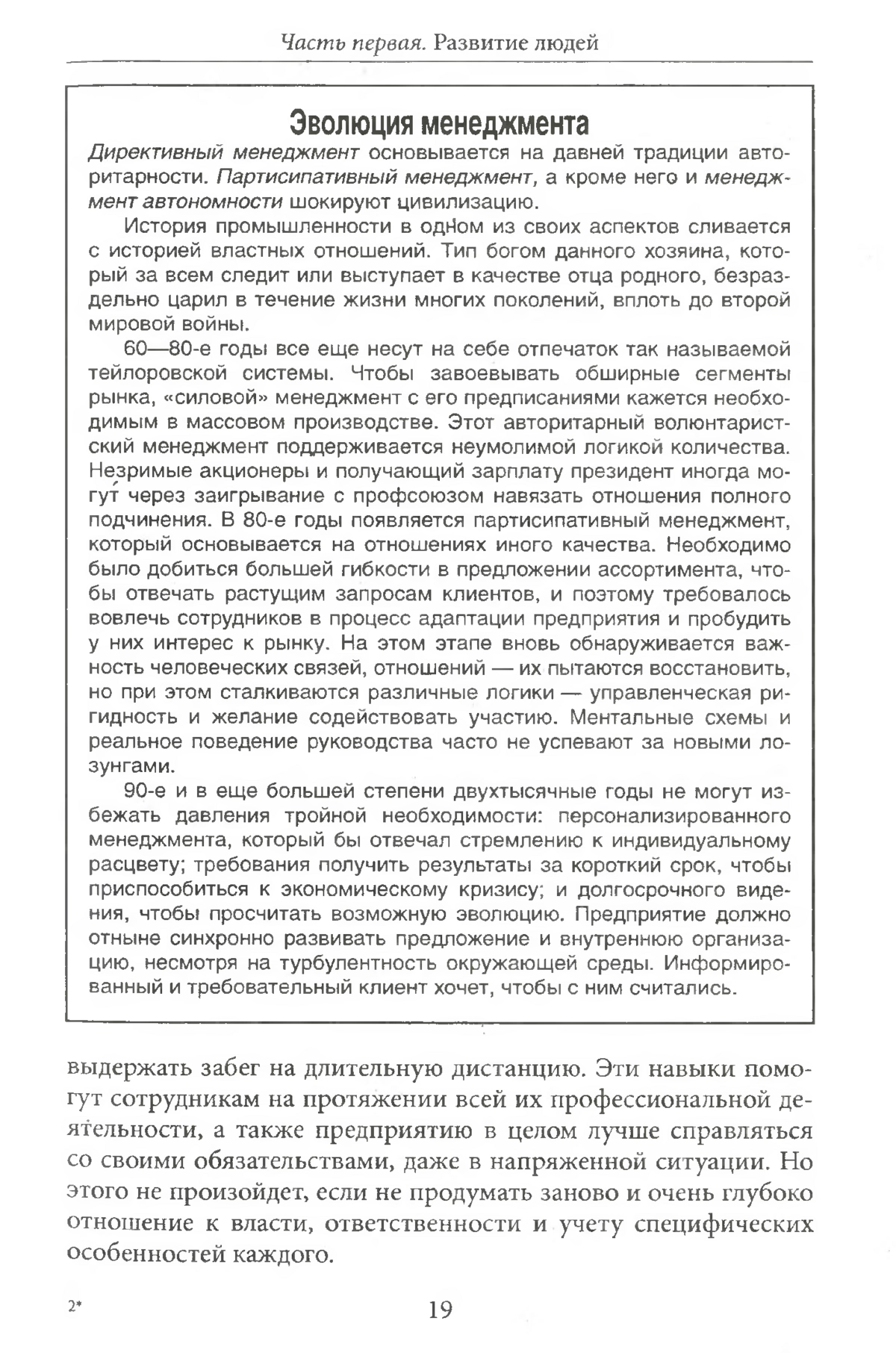 Часть первая. Развитие людей

Эволюция менеджмента

Директивный менеджмент основывается на давней традиции авторитарности. Партисипативный менеджмент, а кроме него и менеджмент автономности шокируют цивилизацию.

История промышленности в одном из своих аспектов сливается с историей властных отношений. Тип богом данного хозяина, который за всем следит или выступает в качестве отца родного, безраздельно царил в течение жизни многих поколений, вплоть до второй мировой войны.

60—80-е годы все еще несут на себе отпечаток так называемой тейлоровской системы. Чтобы завоевывать обширные сегменты рынка, «силовой» менеджмент с его предписаниями кажется необходимым в массовом производстве. Этот авторитарный волюнтаристский менеджмент поддерживается неумолимой логикой количества. Незримые акционеры и получающий зарплату президент иногда могут через заигрывание с профсоюзом навязать отношения полного подчинения. В 80-е годы появляется партисипативный менеджмент, который основывается на отношениях иного качества. Необходимо было добиться большей гибкости в предложении ассортимента, чтобы отвечать растущим запросам клиентов, и поэтому требовалось вовлечь сотрудников в процесс адаптации предприятия и пробудить у них интерес к рынку. На этом этапе вновь обнаруживается важность человеческих связей, отношений — их пытаются восстановить, но при этом сталкиваются различные логики — управленческая ригидность и желание содействовать участию. Ментальные схемы и реальное поведение руководства часто не успевают за новыми лозунгами.

90-е и в еще большей степени двухтысячные годы не могут избежать давления тройной необходимости: персонализированного менеджмента, который бы отвечал стремлению к индивидуальному расцвету; требования получить результаты за короткий срок, чтобы приспособиться к экономическому кризису; и долгосрочного видения, чтобы просчитать возможную эволюцию. Предприятие должно отныне синхронно развивать предложение и внутреннюю организацию, несмотря на турбулентность окружающей среды. Информированный и требовательный клиент хочет, чтобы с ним считались.

выдержать забег на длительную дистанцию. Эти навыки помогут сотрудникам на протяжении всей их профессиональной деятельности, а также предприятию в целом лучше справляться со своими обязательствами, даже в напряженной ситуации. Но этого не произойдет, если не продумать заново и очень глубоко отношение к власти, ответственности и учету специфических особенностей каждого.

2*

19